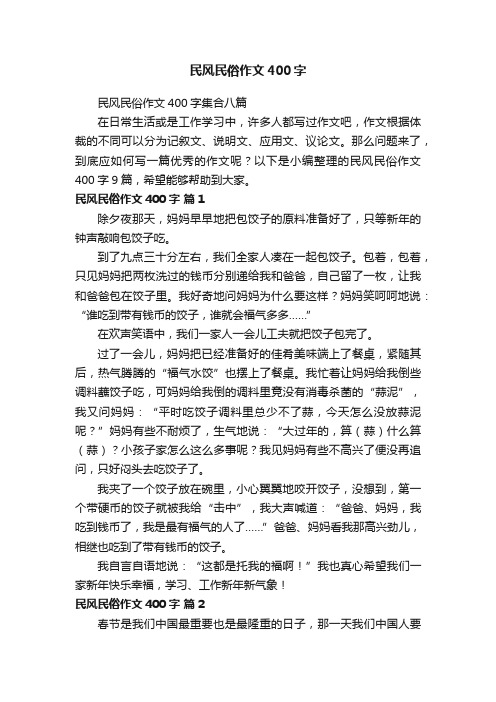 民风民俗作文400字

民风民俗作文400字集合八篇

在日常生活或是工作学习中，许多人都写过作文吧，作文根据体裁的不同可以分为记叙文、说明文、应用文、议论文。那么问题来了，到底应如何写一篇优秀的作文呢？以下是小编整理的民风民俗作文400字9篇，希望能够帮助到大家。

民风民俗作文400字 篇1

除夕夜那天，妈妈早早地把包饺子的原料准备好了，只等新年的钟声敲响包饺子吃。

到了九点三十分左右，我们全家人凑在一起包饺子。包着，包着，只见妈妈把两枚洗过的钱币分别递给我和爸爸，自己留了一枚，让我和爸爸包在饺子里。我好奇地问妈妈为什么要这样？妈妈笑呵呵地说：“谁吃到带有钱币的饺子，谁就会福气多多……”

在欢声笑语中，我们一家人一会儿工夫就把饺子包完了。

过了一会儿，妈妈把已经准备好的佳肴美味端上了餐桌，紧随其后，热气腾腾的“福气水饺”也摆上了餐桌。我忙着让妈妈给我倒些调料蘸饺子吃，可妈妈给我倒的调料里竟没有消毒杀菌的“蒜泥”，我又问妈妈：“平时吃饺子调料里总少不了蒜，今天怎么没放蒜泥呢？”妈妈有些不耐烦了，生气地说：“大过年的，算（蒜）什么算（蒜）？小孩子家怎么这么多事呢？我见妈妈有些不高兴了便没再追问，只好闷头去吃饺子了。

我夹了一个饺子放在碗里，小心翼翼地咬开饺子，没想到，第一个带硬币的饺子就被我给“击中”，我大声喊道：“爸爸、妈妈，我吃到钱币了，我是最有福气的人了……”爸爸、妈妈看我那高兴劲儿，相继也吃到了带有钱币的饺子。

我自言自语地说：“这都是托我的福啊！”我也真心希望我们一家新年快乐幸福，学习、工作新年新气象！

民风民俗作文400字 篇2

春节是我们中国最重要也是最隆重的日子，那一天我们中国人要